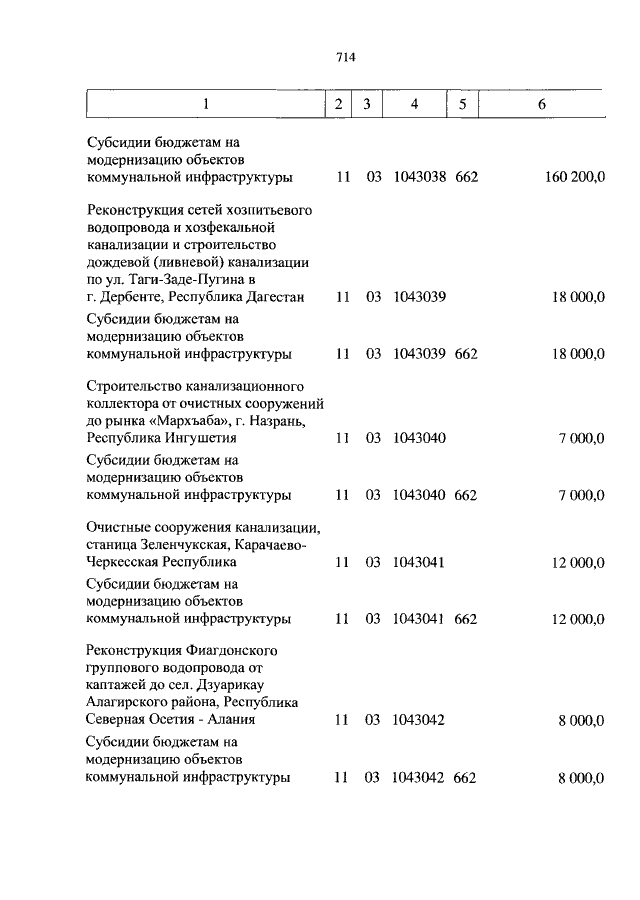 714

| 1 | 2 | 3 | 4 | 5 | 6 |
|---|---|---|---|---|---|
| Субсидии бюджетам на модернизацию объектов коммунальной инфраструктуры | 11 | 03 | 1043038 | 662 | 160 200,0 |
| Реконструкция сетей хозпитьевого водопровода и хозфекальной канализации и строительство дождевой (ливневой) канализации по ул. Таги-Заде-Пугина в г. Дербенте, Республика Дагестан | 11 | 03 | 1043039 | | 18 000,0 |
| Субсидии бюджетам на модернизацию объектов коммунальной инфраструктуры | 11 | 03 | 1043039 | 662 | 18 000,0 |
| Строительство канализационного коллектора от очистных сооружений до рынка «Мархъаба», г. Назрань, Республика Ингушетия | 11 | 03 | 1043040 | | 7 000,0 |
| Субсидии бюджетам на модернизацию объектов коммунальной инфраструктуры | 11 | 03 | 1043040 | 662 | 7 000,0 |
| Очистные сооружения канализации, станица Зеленчукская, Карачаево-Черкесская Республика | 11 | 03 | 1043041 | | 12 000,0 |
| Субсидии бюджетам на модернизацию объектов коммунальной инфраструктуры | 11 | 03 | 1043041 | 662 | 12 000,0 |
| Реконструкция Фиагдонского группового водопровода от каптажей до сел. Дзуарикау Алагирского района, Республика Северная Осетия - Алания | 11 | 03 | 1043042 | | 8 000,0 |
| Субсидии бюджетам на модернизацию объектов коммунальной инфраструктуры | 11 | 03 | 1043042 | 662 | 8 000,0 |